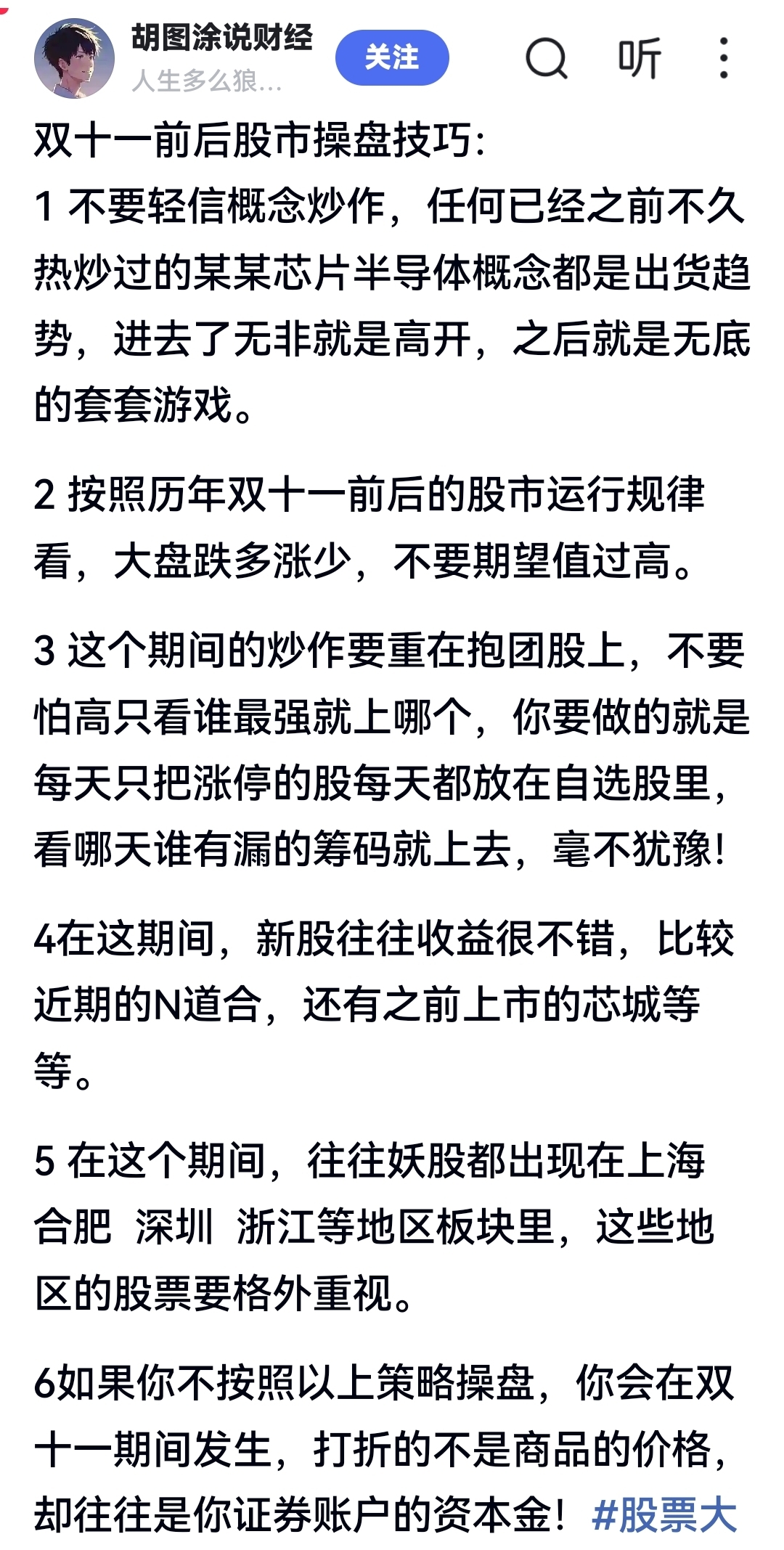 胡图涂说财经
人生多么狼...
关注
听

双十一前后股市操盘技巧:
1 不要轻信概念炒作，任何已经之前不久热炒过的某某芯片半导体概念都是出货趋势，进去了无非就是高开，之后就是无底的套套游戏。

2 按照历年双十一前后的股市运行规律看，大盘跌多涨少，不要期望值过高。

3 这个期间的炒作要重在抱团股上，不要怕高只看谁最强就上哪个，你要做的就是每天只把涨停的股每天都放在自选股里，看哪天谁有漏的筹码就上去，毫不犹豫!

4在这期间，新股往往收益很不错，比较近期的N道合，还有之前上市的芯城等等。

5 在这个期间，往往妖股都出现在上海 合肥 深圳 浙江等地区板块里，这些地区的股票要格外重视。

6如果你不按照以上策略操盘，你会在双十一期间发生，打折的不是商品的价格，却往往是你证券账户的资本金! #股票大